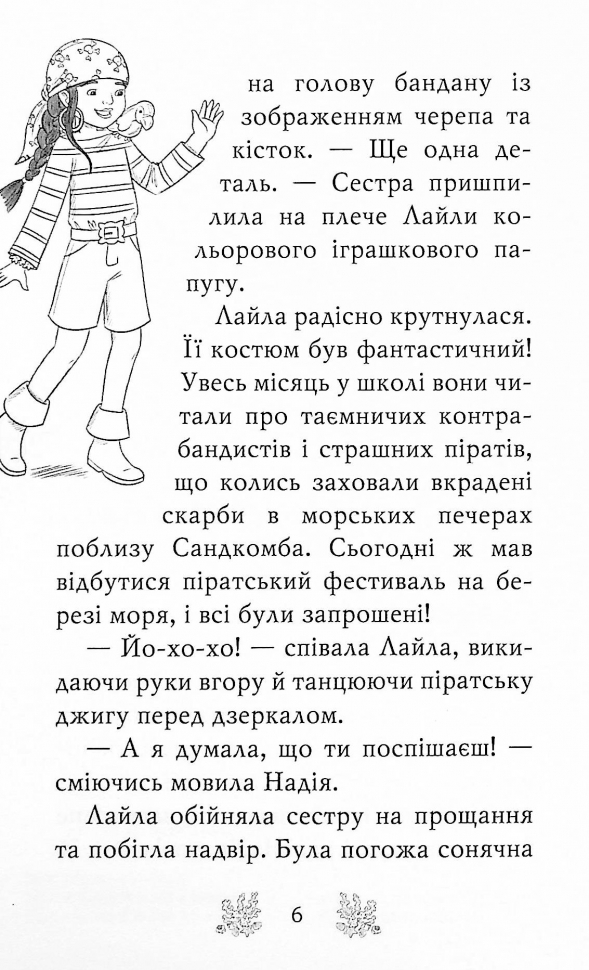 на голову бандану із зображенням черепа та кісток. — Ще одна деталь. — Сестра пришпилила на плече Лайли кольорового іграшкового папугу.

Лайла радісно крутнулася. Її костюм був фантастичний! Увесь місяць у школі вони читали про таємничих контрабандистів і страшних піратів, що колись заховали вкрадені скарби в морських печерах поблизу Сандкомба. Сьогодні ж мав відбутися піратський фестиваль на березі моря, і всі були запрошені!

— Йо-хо-хо! — співала Лайла, викидаючи руки вгору й танцюючи піратську джигу перед дзеркалом.

— А я думала, що ти поспішаєш! — сміючись мовила Надія.

Лайла обійняла сестру на прощання та побігла надвір. Була погожа сонячна

6